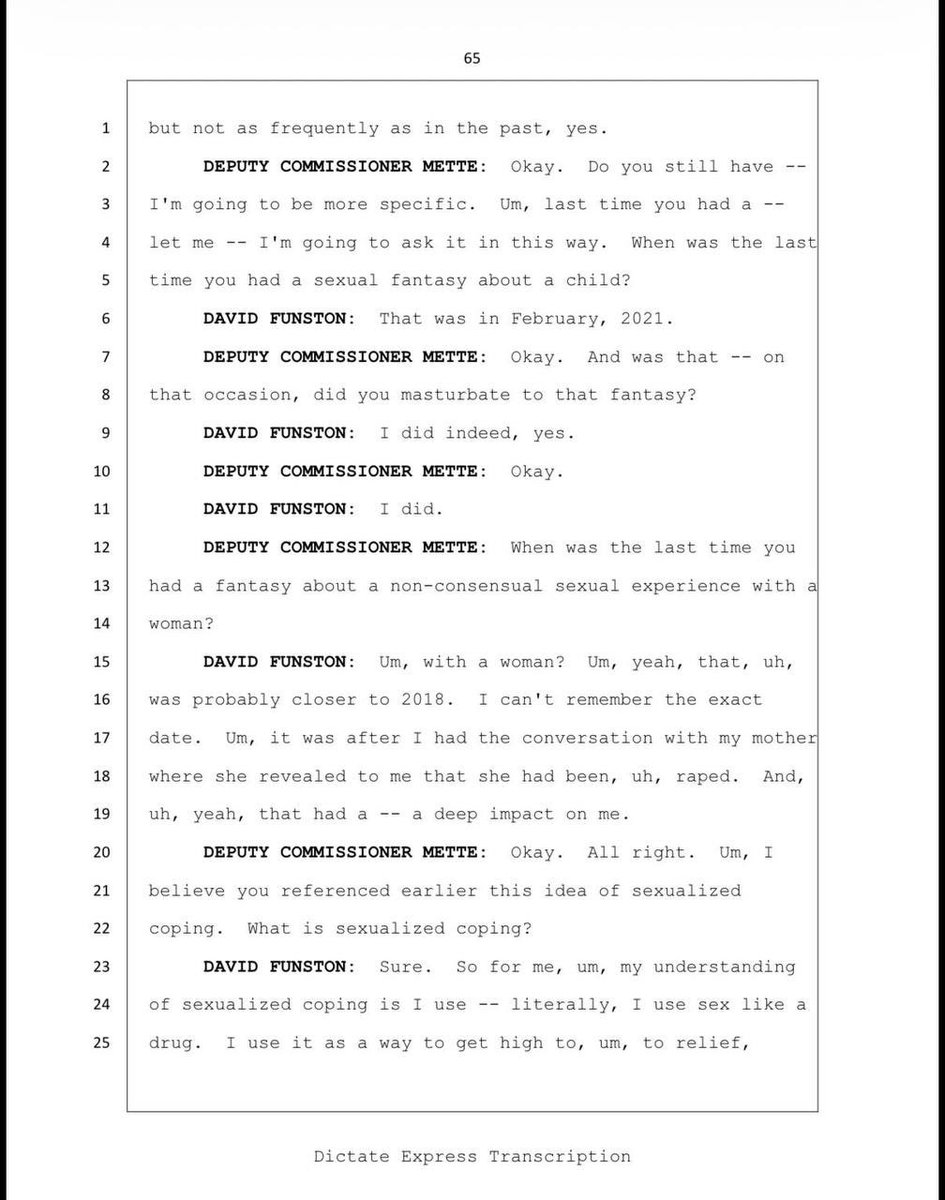 65

1 but not as frequently as in the past, yes.

2 DEPUTY COMMISSIONER METTE: Okay. Do you still have --

3 I'm going to be more specific. Um, last time you had a --

4 let me -- I'm going to ask it in this way. When was the last

5 time you had a sexual fantasy about a child?

6 DAVID FUNSTON: That was in February, 2021.

7 DEPUTY COMMISSIONER METTE: Okay. And was that -- on

8 that occasion, did you masturbate to that fantasy?

9 DAVID FUNSTON: I did indeed, yes.

10 DEPUTY COMMISSIONER METTE: Okay.

11 DAVID FUNSTON: I did.

12 DEPUTY COMMISSIONER METTE: When was the last time you

13 had a fantasy about a non-consensual sexual experience with a

14 woman?

15 DAVID FUNSTON: Um, with a woman? Um, yeah, that, uh,

16 was probably closer to 2018. I can't remember the exact

17 date. Um, it was after I had the conversation with my mother

18 where she revealed to me that she had been, uh, raped. And,

19 uh, yeah, that had a -- a deep impact on me.

20 DEPUTY COMMISSIONER METTE: Okay. All right. Um, I

21 believe you referenced earlier this idea of sexualized

22 coping. What is sexualized coping?

23 DAVID FUNSTON: Sure. So for me, um, my understanding

24 of sexualized coping is I use -- literally, I use sex like a

25 drug. I use it as a way to get high to, um, to relief,

Dictate Express Transcription